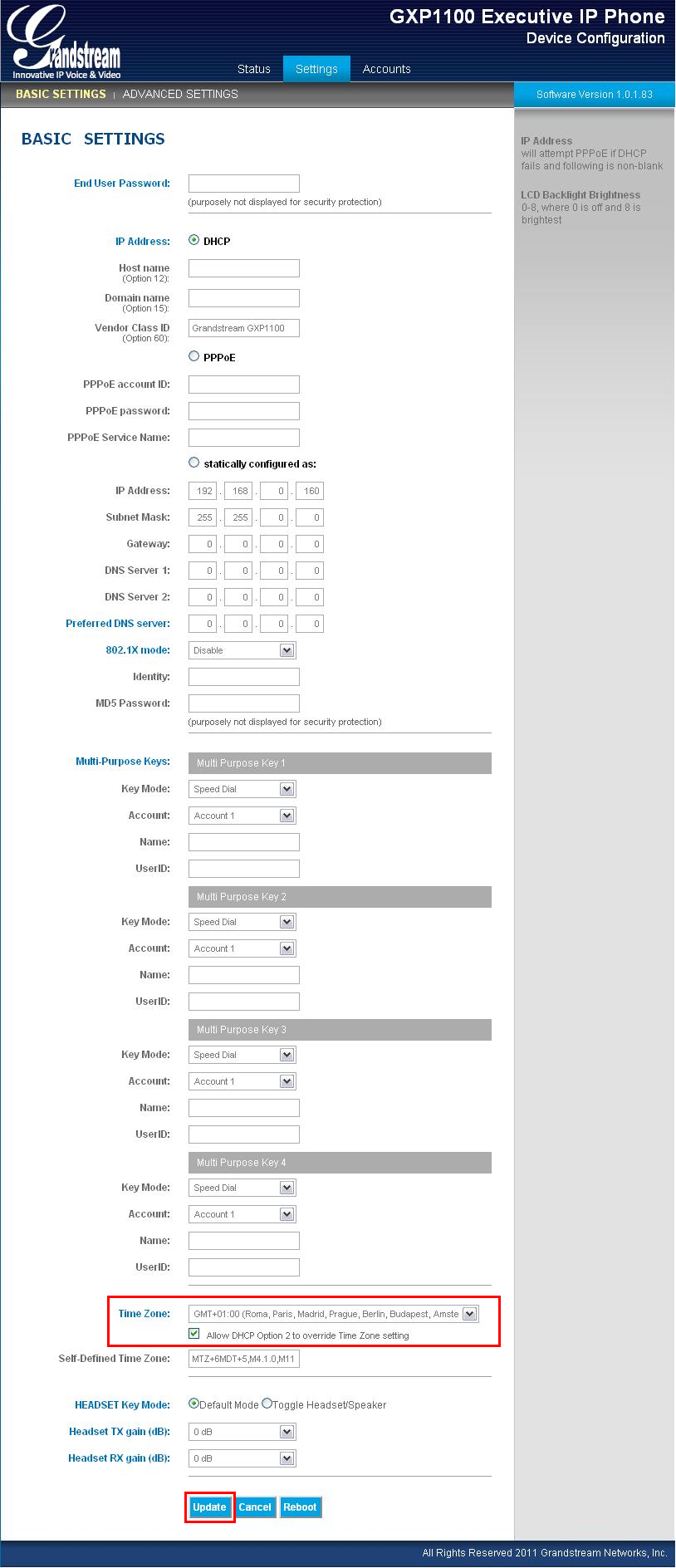 Grandstream
Innovative IP Voice & Video

GXP1100 Executive IP Phone
Device Configuration

Status Settings Accounts

BASIC SETTINGS | ADVANCED SETTINGS

Software Version 1.0.1.83

BASIC SETTINGS

End User Password:
(purposely not displayed for security protection)

IP Address: DHCP

Host name (Option 12):

Domain name (Option 15):

Vendor Class ID (Option 60): Grandstream GXP1100

PPPoE

PPPoE account ID:

PPPoE password:

PPPoE Service Name:

statically configured as:

IP Address: 192 . 168 . 0 . 160

Subnet Mask: 255 . 255 . 0 . 0

Gateway: 0 . 0 . 0 . 0

DNS Server 1: 0 . 0 . 0 . 0

DNS Server 2: 0 . 0 . 0 . 0

Preferred DNS server: 0 . 0 . 0 . 0

802.1X mode: Disable

Identity:

MD5 Password:
(purposely not displayed for security protection)

Multi-Purpose Keys: Multi Purpose Key 1

Key Mode: Speed Dial

Account: Account 1

Name:

UserID:

Multi Purpose Key 2

Key Mode: Speed Dial

Account: Account 1

Name:

UserID:

Multi Purpose Key 3

Key Mode: Speed Dial

Account: Account 1

Name:

UserID:

Multi Purpose Key 4

Key Mode: Speed Dial

Account: Account 1

Name:

UserID:

Time Zone: GMT+01:00 (Roma, Paris, Madrid, Prague, Berlin, Budapest, Amste

Allow DHCP Option 2 to override Time Zone setting

Self-Defined Time Zone: MTZ+6MDT+5,M4.1.0,M11

HEADSET Key Mode: Default Mode Toggle Headset/Speaker

Headset TX gain (dB): 0 dB

Headset RX gain (dB): 0 dB

Update Cancel Reboot

IP Address
will attempt PPPoE if DHCP fails and following is non-blank

LCD Backlight Brightness
0-8, where 0 is off and 8 is brightest

All Rights Reserved 2011 Grandstream Networks, Inc.